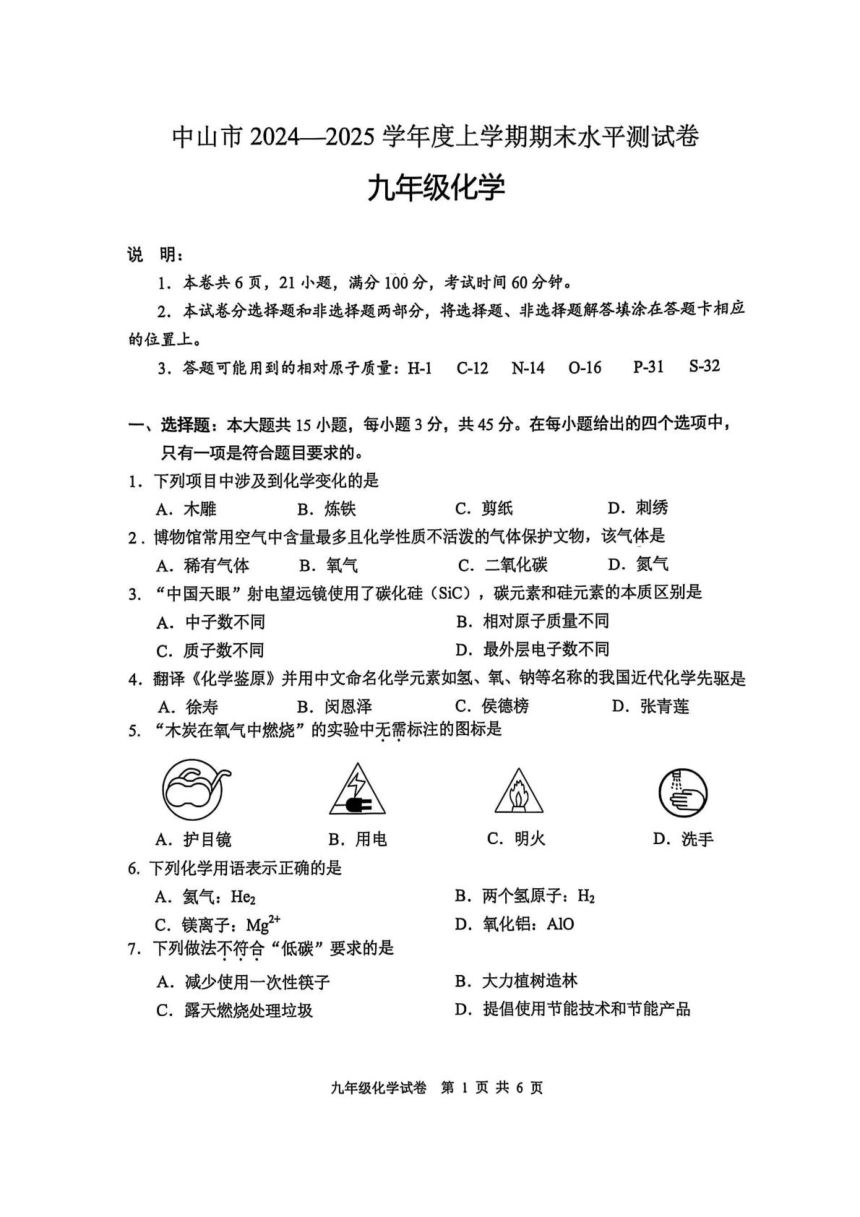 中山市 2024—2025 学年度上学期期末水平测试卷

九年级化学

说 明：

1. 本卷共 6 页，21 小题，满分 100 分，考试时间 60 分钟。

2. 本试卷分选择题和非选择题两部分，将选择题、非选择题解答填涂在答题卡相应的位置上。

3. 答题可能用到的相对原子质量：H-1 C-12 N-14 O-16 P-31 S-32

一、选择题：本大题共 15 小题，每小题 3 分，共 45 分。在每小题给出的四个选项中，只有一项是符合题目要求的。

1. 下列项目中涉及到化学变化的是

A. 木雕 B. 炼铁 C. 剪纸 D. 刺绣

2. 博物馆常用空气中含量最多且化学性质不活泼的气体保护文物，该气体是

A. 稀有气体 B. 氧气 C. 二氧化碳 D. 氮气

3. “中国天眼”射电望远镜使用了碳化硅（SiC），碳元素和硅元素的本质区别是

A. 中子数不同 B. 相对原子质量不同

C. 质子数不同 D. 最外层电子数不同

4. 翻译《化学鉴原》并用中文命名化学元素如氢、氧、钠等名称的我国近代化学先驱是

A. 徐寿 B. 闵恩泽 C. 侯德榜 D. 张青莲

5. “木炭在氧气中燃烧”的实验中无需标注的图标是

A. 护目镜 B. 用电 C. 明火 D. 洗手

6. 下列化学用语表示正确的是

A. 氦气：$He_2$ B. 两个氢原子：$H_2$

C. 镁离子：$Mg^{2+}$ D. 氧化铝：AlO

7. 下列做法不符合“低碳”要求的是

A. 减少使用一次性筷子 B. 大力植树造林

C. 露天燃烧处理垃圾 D. 提倡使用节能技术和节能产品

九年级化学试卷 第 1 页 共 6 页